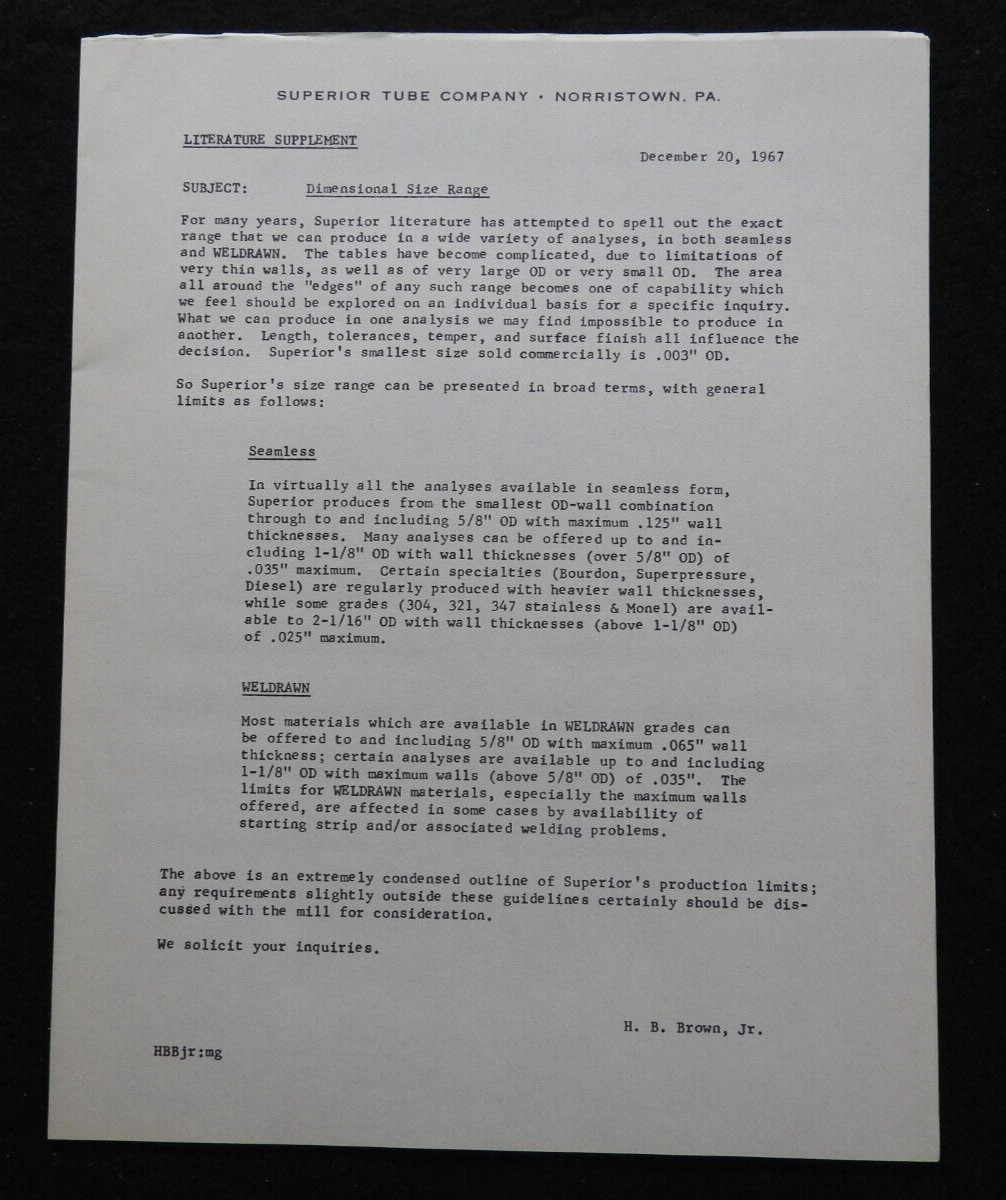 SUPERIOR TUBE COMPANY · NORRISTOWN, PA.

LITERATURE SUPPLEMENT

December 20, 1967

SUBJECT: Dimensional Size Range

For many years, Superior literature has attempted to spell out the exact range that we can produce in a wide variety of analyses, in both seamless and WELDRAWN. The tables have become complicated, due to limitations of very thin walls, as well as of very large OD or very small OD. The area all around the "edges" of any such range becomes one of capability which we feel should be explored on an individual basis for a specific inquiry. What we can produce in one analysis we may find impossible to produce in another. Length, tolerances, temper, and surface finish all influence the decision. Superior's smallest size sold commercially is .003" OD.

So Superior's size range can be presented in broad terms, with general limits as follows:

Seamless

In virtually all the analyses available in seamless form, Superior produces from the smallest OD-wall combination through to and including 5/8" OD with maximum .125" wall thicknesses. Many analyses can be offered up to and including 1-1/8" OD with wall thicknesses (over 5/8" OD) of .035" maximum. Certain specialties (Bourdon, Superpressure, Diesel) are regularly produced with heavier wall thicknesses, while some grades (304, 321, 347 stainless & Monel) are available to 2-1/16" OD with wall thicknesses (above 1-1/8" OD) of .025" maximum.

WELDRAWN

Most materials which are available in WELDRAWN grades can be offered to and including 5/8" OD with maximum .065" wall thickness; certain analyses are available up to and including 1-1/8" OD with maximum walls (above 5/8" OD) of .035". The limits for WELDRAWN materials, especially the maximum walls offered, are affected in some cases by availability of starting strip and/or associated welding problems.

The above is an extremely condensed outline of Superior's production limits; any requirements slightly outside these guidelines certainly should be discussed with the mill for consideration.

We solicit your inquiries.

H. B. Brown, Jr.

HBBjr:mg